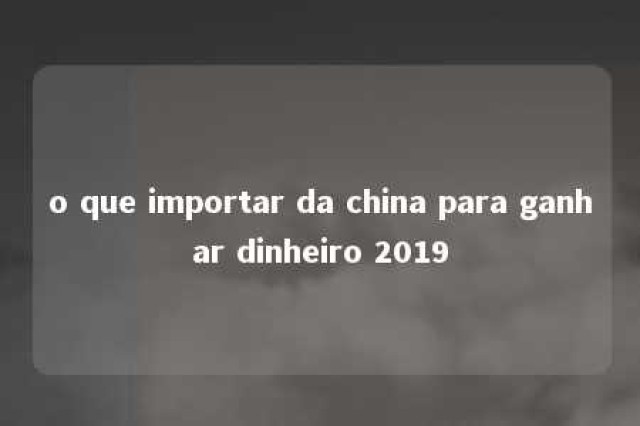 o que importar da china para ganhar dinheiro 2019